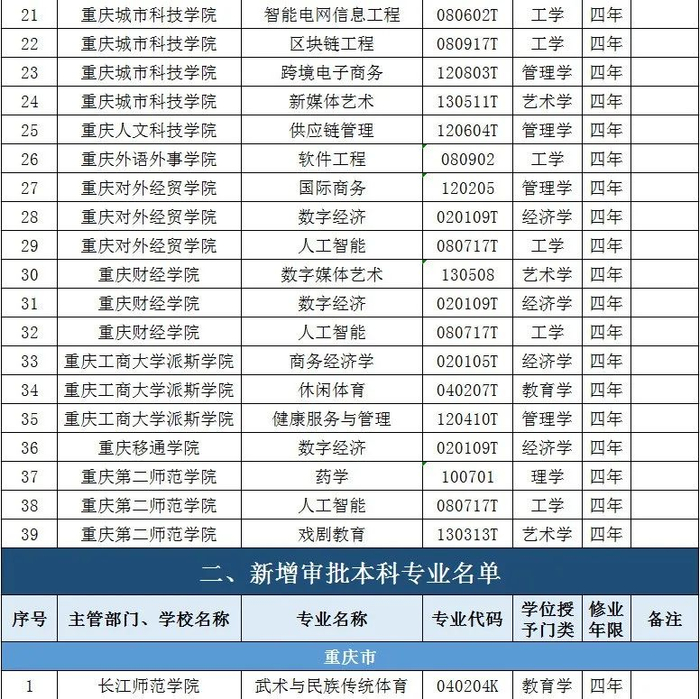 | 21 | 重庆城市科技学院 | 智能电网信息工程 | 080602T | 工学 | 四年 | |
|---|---|---|---|---|---|---|
| 22 | 重庆城市科技学院 | 区块链工程 | 080917T | 工学 | 四年 | |
| 23 | 重庆城市科技学院 | 跨境电子商务 | 120803T | 管理学 | 四年 | |
| 24 | 重庆城市科技学院 | 新媒体艺术 | 130511T | 艺术学 | 四年 | |
| 25 | 重庆人文科技学院 | 供应链管理 | 120604T | 管理学 | 四年 | |
| 26 | 重庆外语外事学院 | 软件工程 | 080902 | 工学 | 四年 | |
| 27 | 重庆对外经贸学院 | 国际商务 | 120205 | 管理学 | 四年 | |
| 28 | 重庆对外经贸学院 | 数字经济 | 020109T | 经济学 | 四年 | |
| 29 | 重庆对外经贸学院 | 人工智能 | 080717T | 工学 | 四年 | |
| 30 | 重庆财经学院 | 数字媒体艺术 | 130508 | 艺术学 | 四年 | |
| 31 | 重庆财经学院 | 数字经济 | 020109T | 经济学 | 四年 | |
| 32 | 重庆财经学院 | 人工智能 | 080717T | 工学 | 四年 | |
| 33 | 重庆工商大学派斯学院 | 商务经济学 | 020105T | 经济学 | 四年 | |
| 34 | 重庆工商大学派斯学院 | 休闲体育 | 040207T | 教育学 | 四年 | |
| 35 | 重庆工商大学派斯学院 | 健康服务与管理 | 120410T | 管理学 | 四年 | |
| 36 | 重庆移通学院 | 数字经济 | 020109T | 经济学 | 四年 | |
| 37 | 重庆第二师范学院 | 药学 | 100701 | 理学 | 四年 | |
| 38 | 重庆第二师范学院 | 人工智能 | 080717T | 工学 | 四年 | |
| 39 | 重庆第二师范学院 | 戏剧教育 | 130313T | 艺术学 | 四年 | |

二、新增审批本科专业名单

| 序号 | 主管部门、学校名称 | 专业名称 | 专业代码 | 学位授予门类 | 修业年限 | 备注 |
|---|---|---|---|---|---|---|
| 重庆市 | | | | | | |
| 1 | 长江师范学院 | 武术与民族传统体育 | 040204K | 教育学 | 四年 | |